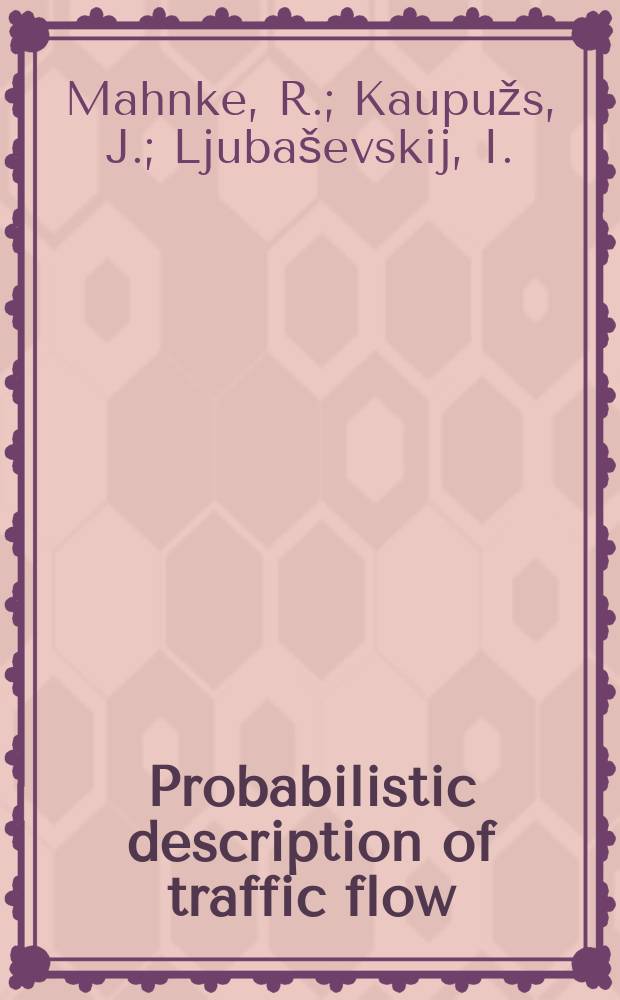 Mahnke, R.; Kaupužs, J.; Ljubaševskij, I.

Probabilistic description of traffic flow